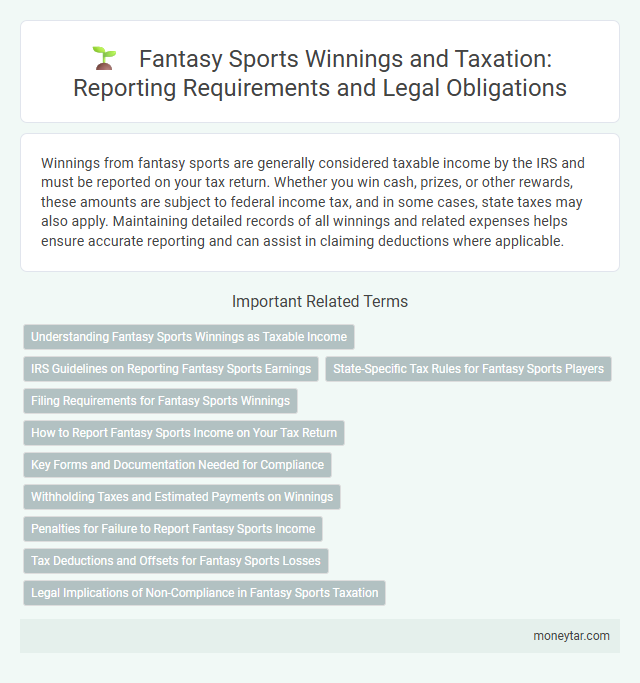 Fantasy Sports Winnings and Taxation: Reporting Requirements and Legal Obligations

Winnings from fantasy sports are generally considered taxable income by the IRS and must be reported on your tax return. Whether you win cash, prizes, or other rewards, these amounts are subject to federal income tax, and in some cases, state taxes may also apply. Maintaining detailed records of all winnings and related expenses helps ensure accurate reporting and can assist in claiming deductions where applicable.

Important Related Terms

Understanding Fantasy Sports Winnings as Taxable Income

IRS Guidelines on Reporting Fantasy Sports Earnings

State-Specific Tax Rules for Fantasy Sports Players

Filing Requirements for Fantasy Sports Winnings

How to Report Fantasy Sports Income on Your Tax Return

Key Forms and Documentation Needed for Compliance

Withholding Taxes and Estimated Payments on Winnings

Penalties for Failure to Report Fantasy Sports Income

Tax Deductions and Offsets for Fantasy Sports Losses

Legal Implications of Non-Compliance in Fantasy Sports Taxation

moneytar.com